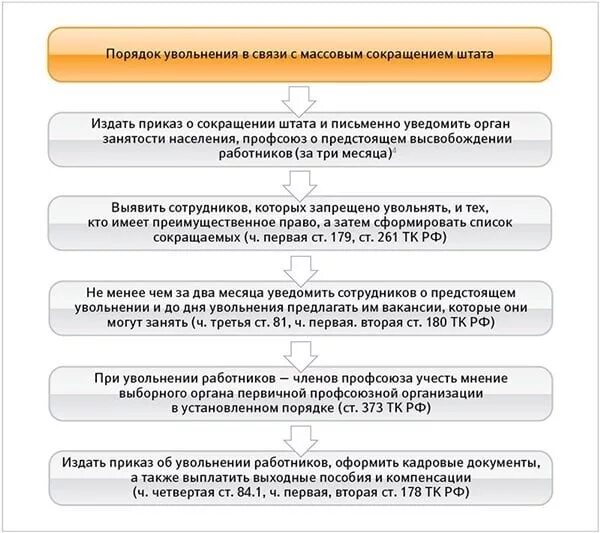 Порядок увольнения в связи с массовым сокращением штата

Издать приказ о сокращении штата и письменно уведомить орган занятости населения, профсоюз о предстоящем высвобождении работников (за три месяца)

Выявить сотрудников, которых запрещено увольнять, и тех, кто имеет преимущественное право, а затем сформировать список сокращаемых (ч. первая ст. 179, ст. 261 ТК РФ)

Не менее чем за два месяца уведомить сотрудников о предстоящем увольнении и до дня увольнения предлагать им вакансии, которые они могут занять (ч. третья ст. 81, ч. первая. вторая ст. 180 ТК РФ)

При увольнении работников — членов профсоюза учесть мнение выборного органа первичной профсоюзной организации в установленном порядке (ст. 373 ТК РФ)

Издать приказ об увольнении работников, оформить кадровые документы, а также выплатить выходные пособия и компенсации (ч. четвертая ст. 84.1, ч. первая, вторая ст. 178 ТК РФ)